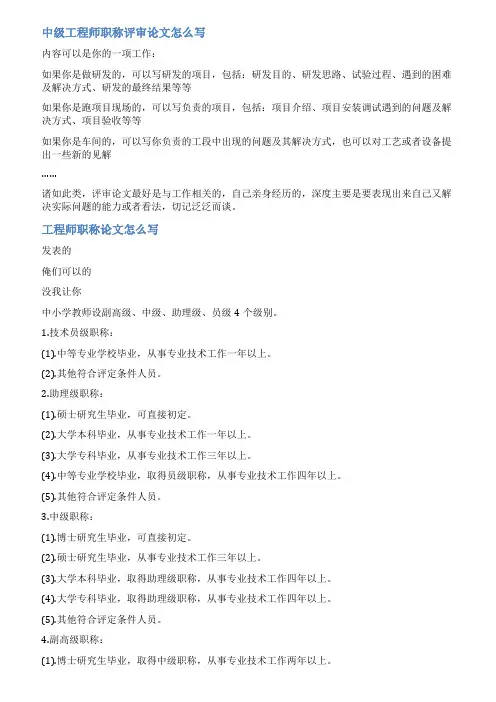 中级工程师职称评审论文怎么写

内容可以是你的一项工作：

如果你是做研发的，可以写研发的项目，包括：研发目的、研发思路、试验过程、遇到的困难及解决方式、研发的最终结果等等

如果你是跑项目现场的，可以写负责的项目，包括：项目介绍、项目安装调试遇到的问题及解决方式、项目验收等等

如果你是车间的，可以写你负责的工段中出现的问题及其解决方式，也可以对工艺或者设备提出一些新的见解

……

诸如此类，评审论文最好是与工作相关的，自己亲身经历的，深度主要是要表现出来自己又解决实际问题的能力或者看法，切记泛泛而谈。

工程师职称论文怎么写

发表的

俺们可以的

没我让你

中小学教师设副高级、中级、助理级、员级 4 个级别。

1.技术员级职称：

(1).中等专业学校毕业，从事专业技术工作一年以上。

(2).其他符合评定条件人员。

2.助理级职称：

(1).硕士研究生毕业，可直接初定。

(2).大学本科毕业，从事专业技术工作一年以上。

(3).大学专科毕业，从事专业技术工作三年以上。

(4).中等专业学校毕业，取得员级职称，从事专业技术工作四年以上。

(5).其他符合评定条件人员。

3.中级职称：

(1).博士研究生毕业，可直接初定。

(2).硕士研究生毕业，从事专业技术工作三年以上。

(3).大学本科毕业，取得助理级职称，从事专业技术工作四年以上。

(4).大学专科毕业，取得助理级职称，从事专业技术工作四年以上。

(5).其他符合评定条件人员。

4.副高级职称：

(1).博士研究生毕业，取得中级职称，从事专业技术工作两年以上。